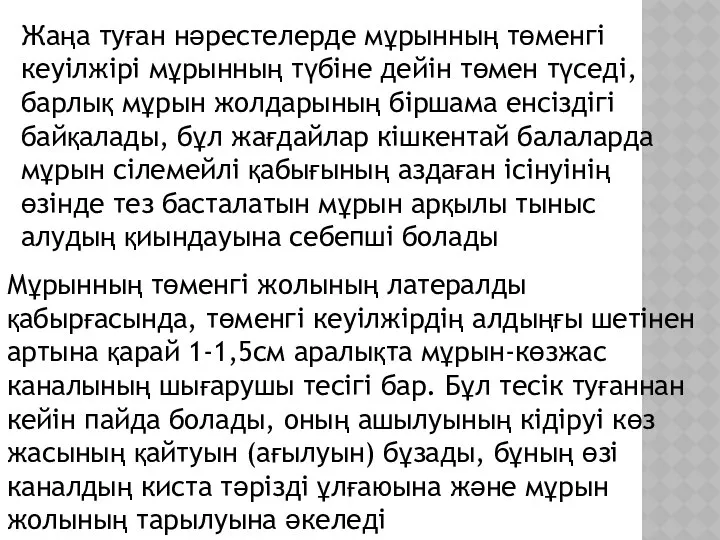 Жаңа туған нәрестелерде мұрынның төменгі кеуілжірі мұрынның түбіне дейін төмен түседі, барлық мұрын жолдарының біршама енсіздігі байқалады, бұл жағдайлар кішкентай балаларда мұрын сілемейлі қабығының аздаған ісінуінің өзінде тез басталатын мұрын арқылы тыныс алудың қиындауына себепші болады

Мұрынның төменгі жолының латералды қабырғасында, төменгі кеуілжірдің алдыңғы шетінен артына қарай 1-1,5см аралықта мұрын-көзжас каналының шығарушы тесігі бар. Бұл тесік туғаннан кейін пайда болады, оның ашылуының кідіруі көз жасының қайтуын (ағылуын) бұзады, бұның өзі каналдың киста тәрізді ұлғаюына және мұрын жолының тарылуына әкеледі